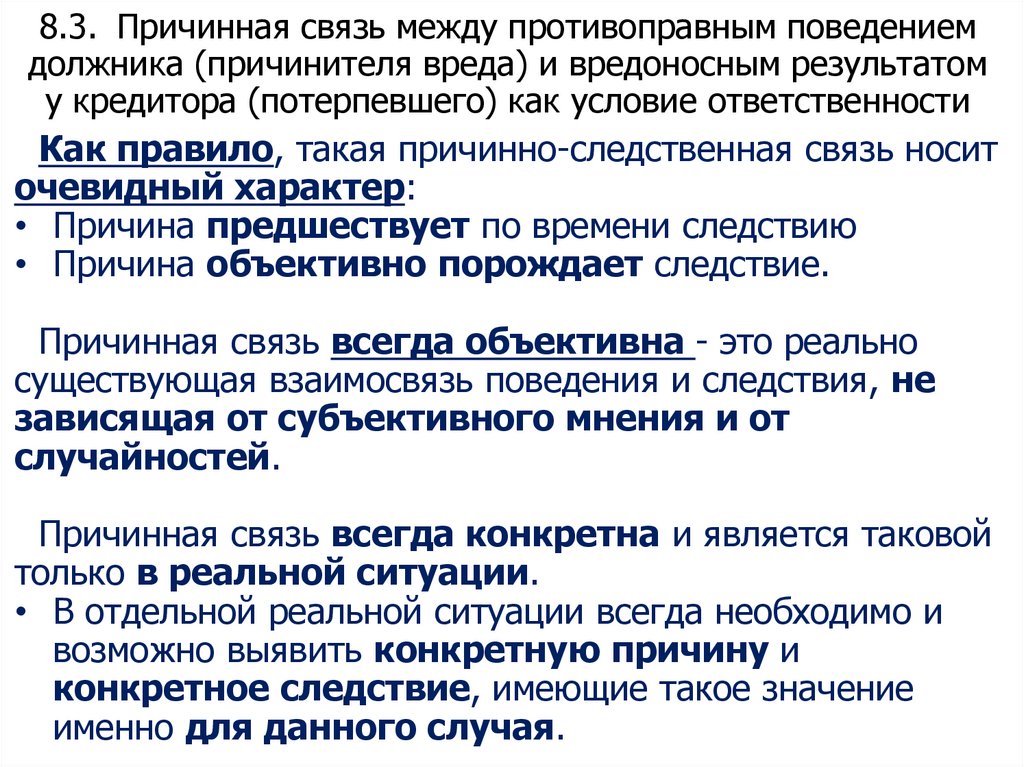 8.3. Причинная связь между противоправным поведением должника (причинителя вреда) и вредоносным результатом у кредитора (потерпевшего) как условие ответственности

Как правило, такая причинно-следственная связь носит очевидный характер:
• Причина предшествует по времени следствию
• Причина объективно порождает следствие.

Причинная связь всегда объективна - это реально существующая взаимосвязь поведения и следствия, не зависящая от субъективного мнения и от случайностей.

Причинная связь всегда конкретна и является таковой только в реальной ситуации.
• В отдельной реальной ситуации всегда необходимо и возможно выявить конкретную причину и конкретное следствие, имеющие такое значение именно для данного случая.